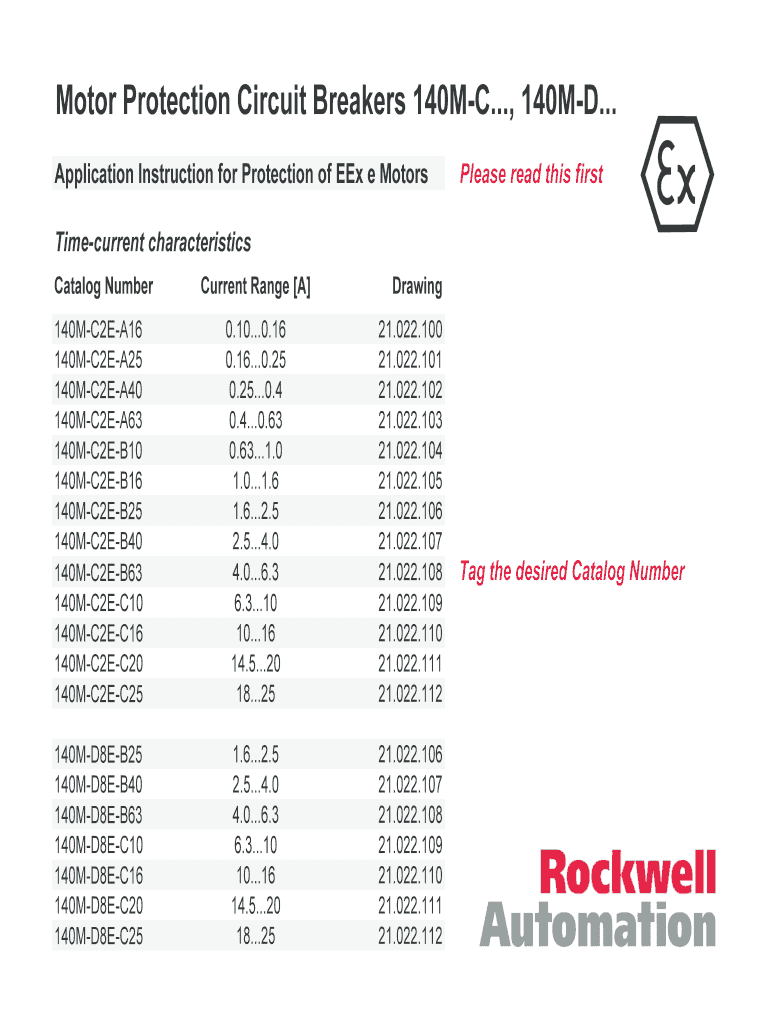 Motor Protection Circuit Breakers 140M-C..., 140M-D...

Application Instruction for Protection of EEx e Motors

Please read this first

Ex

Time-current characteristics

| Catalog Number | Current Range [A] | Drawing |
|---|---|---|
| 140M-C2E-A16 | 0.10...0.16 | 21.022.100 |
| 140M-C2E-A25 | 0.16...0.25 | 21.022.101 |
| 140M-C2E-A40 | 0.25...0.4 | 21.022.102 |
| 140M-C2E-A63 | 0.4...0.63 | 21.022.103 |
| 140M-C2E-B10 | 0.63...1.0 | 21.022.104 |
| 140M-C2E-B16 | 1.0...1.6 | 21.022.105 |
| 140M-C2E-B25 | 1.6...2.5 | 21.022.106 |
| 140M-C2E-B40 | 2.5...4.0 | 21.022.107 |
| 140M-C2E-B63 | 4.0...6.3 | 21.022.108 |
| 140M-C2E-C10 | 6.3...10 | 21.022.109 |
| 140M-C2E-C16 | 10...16 | 21.022.110 |
| 140M-C2E-C20 | 14.5...20 | 21.022.111 |
| 140M-C2E-C25 | 18...25 | 21.022.112 |
| 140M-D8E-B25 | 1.6...2.5 | 21.022.106 |
| 140M-D8E-B40 | 2.5...4.0 | 21.022.107 |
| 140M-D8E-B63 | 4.0...6.3 | 21.022.108 |
| 140M-D8E-C10 | 6.3...10 | 21.022.109 |
| 140M-D8E-C16 | 10...16 | 21.022.110 |
| 140M-D8E-C20 | 14.5...20 | 21.022.111 |
| 140M-D8E-C25 | 18...25 | 21.022.112 |

Tag the desired Catalog Number

Rockwell Automation